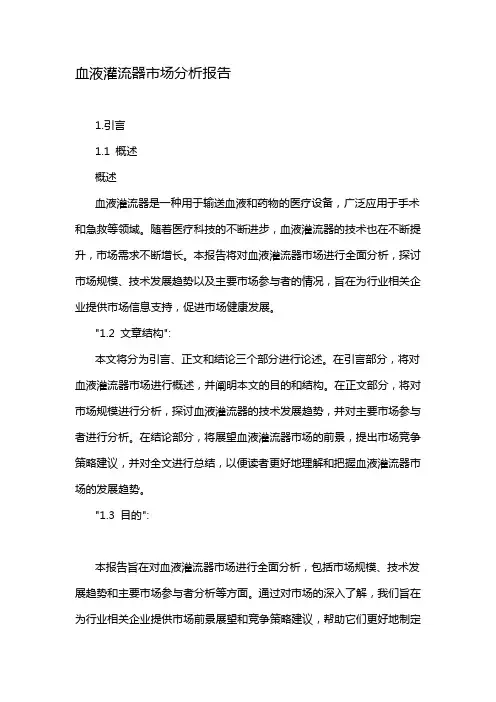 血液灌流器市场分析报告

1.引言

1.1 概述

概述

血液灌流器是一种用于输送血液和药物的医疗设备，广泛应用于手术和急救等领域。随着医疗科技的不断进步，血液灌流器的技术也在不断提升，市场需求不断增长。本报告将对血液灌流器市场进行全面分析，探讨市场规模、技术发展趋势以及主要市场参与者的情况，旨在为行业相关企业提供市场信息支持，促进市场健康发展。

"1.2 文章结构":

本文将分为引言、正文和结论三个部分进行论述。在引言部分，将对血液灌流器市场进行概述，并阐明本文的目的和结构。在正文部分，将对市场规模进行分析，探讨血液灌流器的技术发展趋势，并对主要市场参与者进行分析。在结论部分，将展望血液灌流器市场的前景，提出市场竞争策略建议，并对全文进行总结，以便读者更好地理解和把握血液灌流器市场的发展趋势。

"1.3 目的":

本报告旨在对血液灌流器市场进行全面分析，包括市场规模、技术发展趋势和主要市场参与者分析等方面。通过对市场的深入了解，我们旨在为行业相关企业提供市场前景展望和竞争策略建议，帮助它们更好地制定